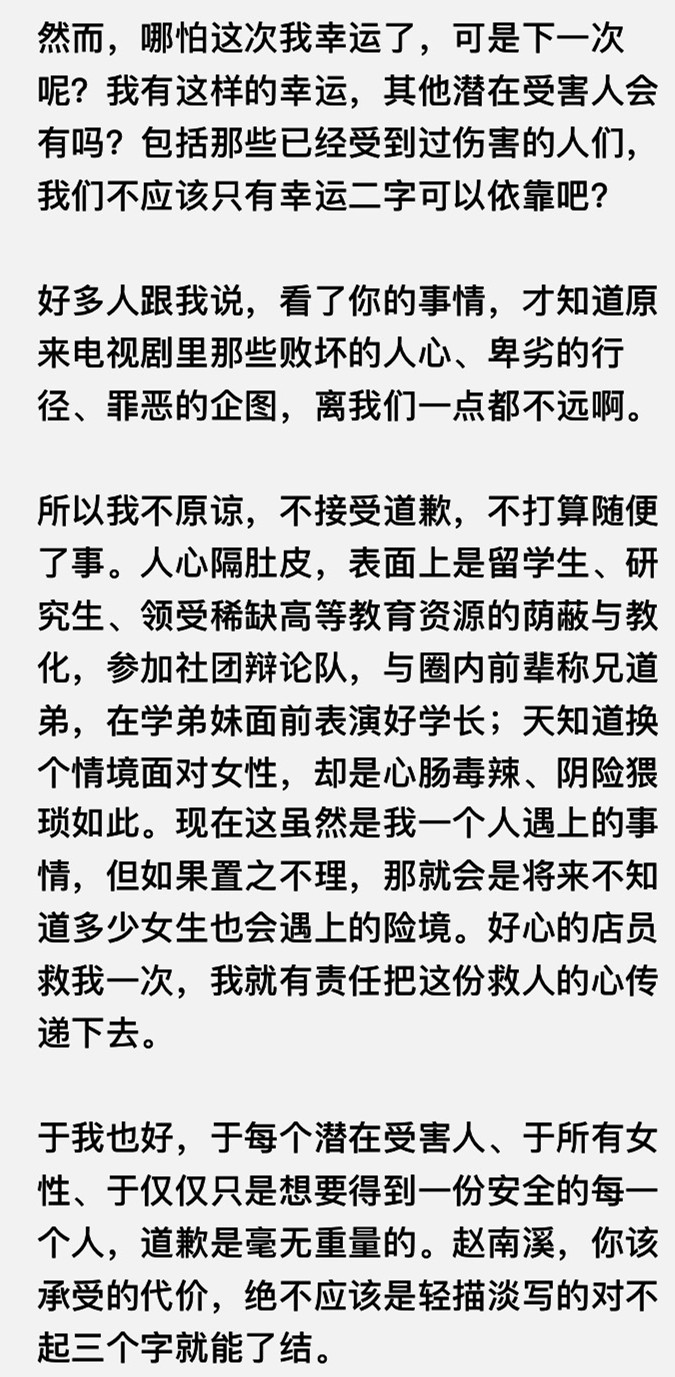 然而，哪怕这次我幸运了，可是下一次呢？我有这样的幸运，其他潜在受害人会有吗？包括那些已经受到过伤害的人们，我们不应该只有幸运二字可以依靠吧？

好多人跟我说，看了你的事情，才知道原来电视剧里那些败坏的人心、卑劣的行径、罪恶的企图，离我们一点都不远啊。

所以我不原谅，不接受道歉，不打算随便了事。人心隔肚皮，表面上是留学生、研究生、领受稀缺高等教育资源的荫蔽与教化，参加社团辩论队，与圈内前辈称兄道弟，在学弟妹面前表演好学长；天知道换个情境面对女性，却是心肠毒辣、阴险猥琐如此。现在这虽然是我一个人遇上的事情，但如果置之不理，那就会是将来不知道多少女生也会遇上的险境。好心的店员救我一次，我就有责任把这份救人的心传递下去。

于我也好，于每个潜在受害人、于所有女性、于仅仅只是想要得到一份安全的每一个人，道歉是毫无重量的。赵南溪，你该承受的代价，绝不应该是轻描淡写的对不起三个字就能了结。